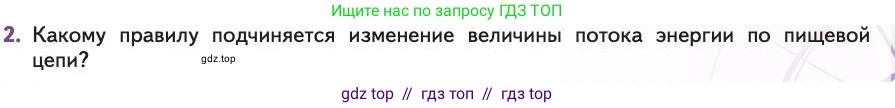 Ищите нас по запросу ГДЗ ТОП

2. Какому правилу подчиняется изменение величины потока энергии по пищевой цепи?

gdz.top

gdz top // гдз топ // гдз top